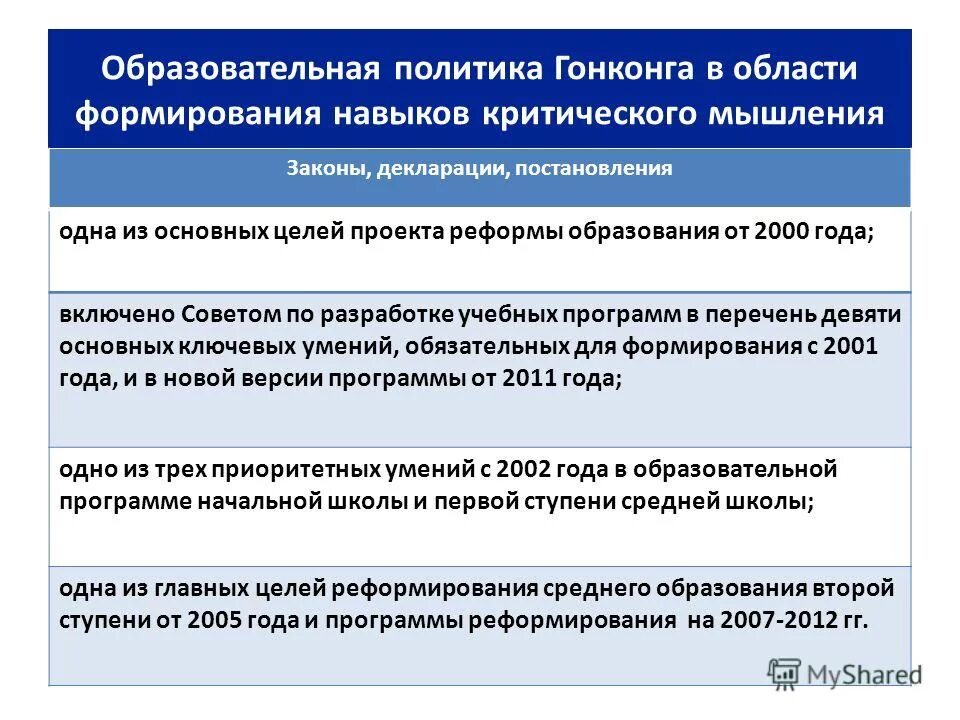 Образовательная политика Гонконга в области формирования навыков критического мышления

| Законы, декларации, постановления |
|---|
| одна из основных целей проекта реформы образования от 2000 года; |
| включено Советом по разработке учебных программ в перечень девяти основных ключевых умений, обязательных для формирования с 2001 года, и в новой версии программы от 2011 года; |
| одно из трех приоритетных умений с 2002 года в образовательной программе начальной школы и первой ступени средней школы; |
| одна из главных целей реформирования среднего образования второй ступени от 2005 года и программы реформирования на 2007-2012 гг. |

MyShared